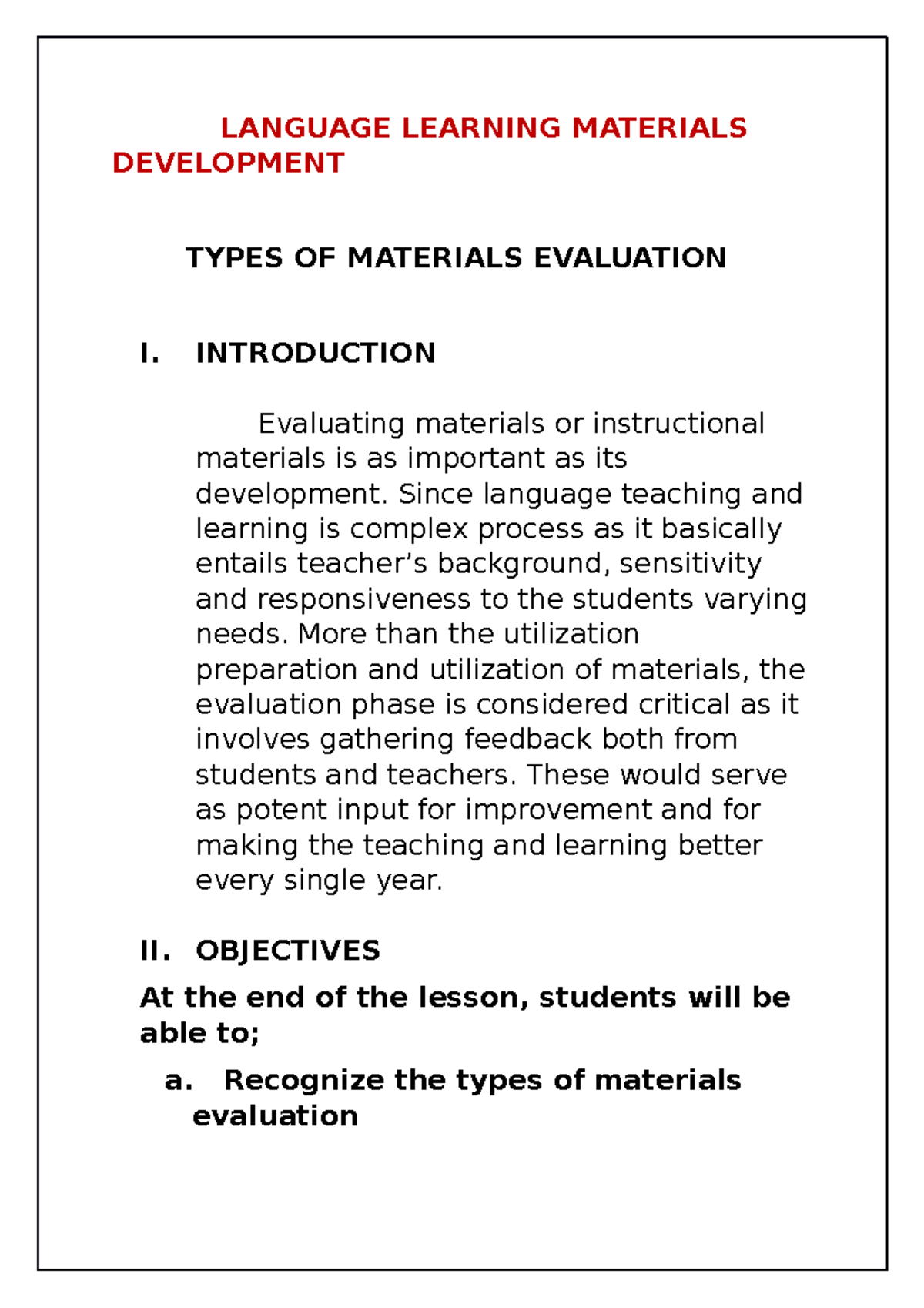 LANGUAGE LEARNING MATERIALS DEVELOPMENT

TYPES OF MATERIALS EVALUATION

I. INTRODUCTION

Evaluating materials or instructional materials is as important as its development. Since language teaching and learning is complex process as it basically entails teacher's background, sensitivity and responsiveness to the students varying needs. More than the utilization preparation and utilization of materials, the evaluation phase is considered critical as it involves gathering feedback both from students and teachers. These would serve as potent input for improvement and for making the teaching and learning better every single year.

II. OBJECTIVES

At the end of the lesson, students will be able to;

a. Recognize the types of materials evaluation